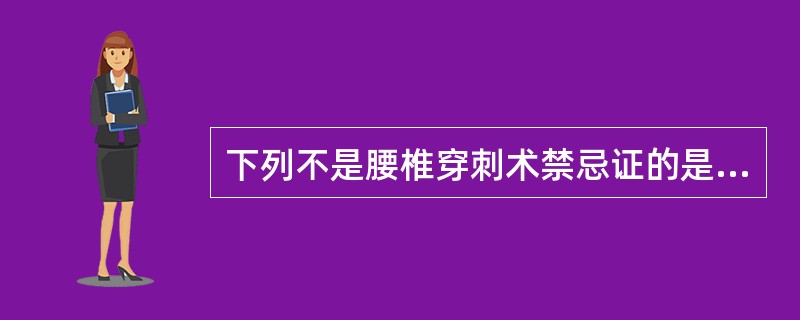 下列不是腰椎穿刺术禁忌证的是...